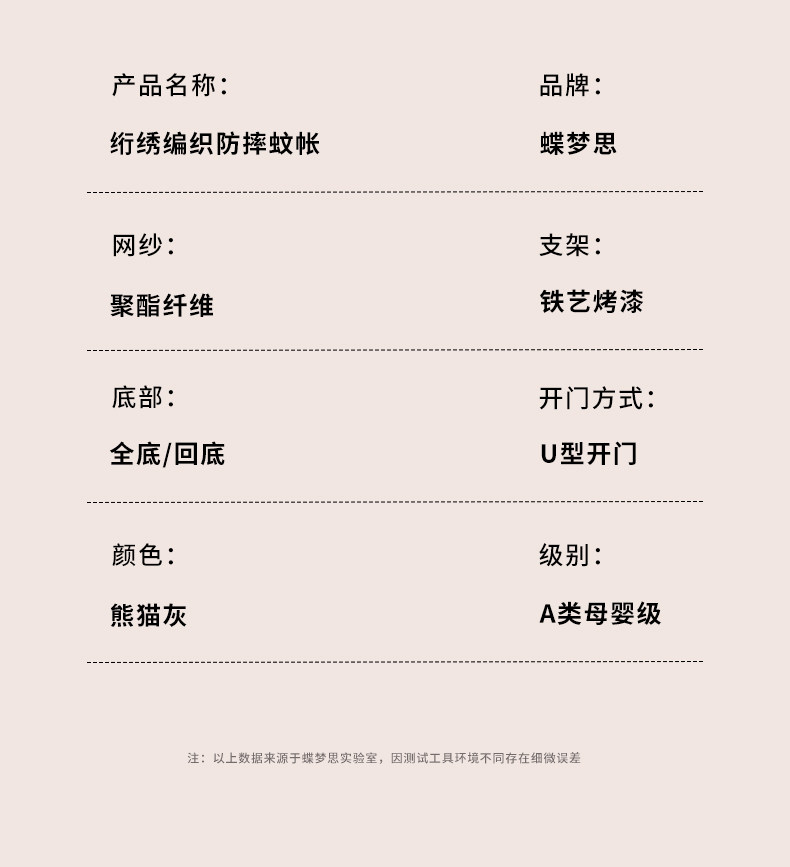 产品名称：

绗绣编织防摔蚊帐

品牌：

蝶梦思

网纱：

聚酯纤维

支架：

铁艺烤漆

底部：

全底/回底

开门方式：

U型开门

颜色：

熊猫灰

级别：

A类母婴级

注：以上数据来源于蝶梦思实验室，因测试工具环境不同存在细微误差